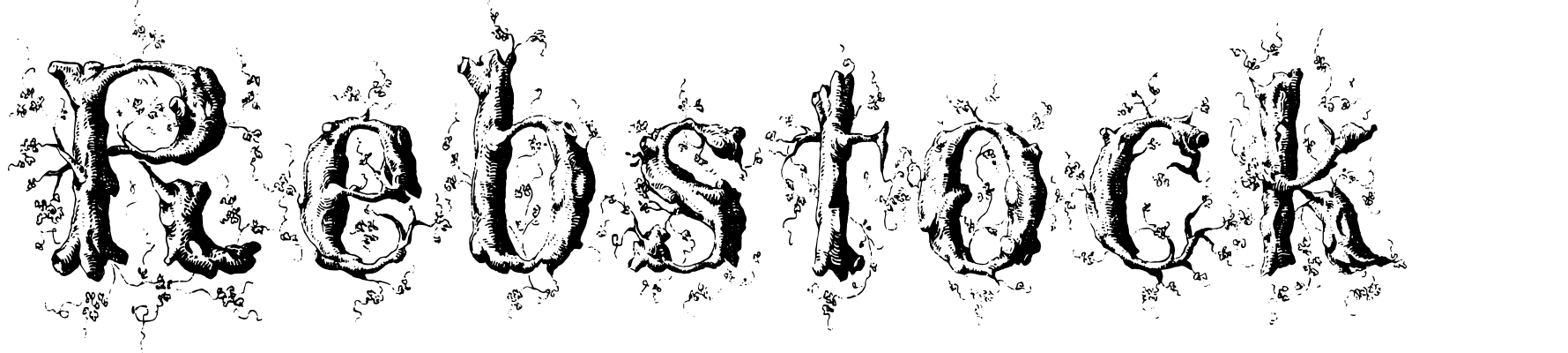 Rebstock